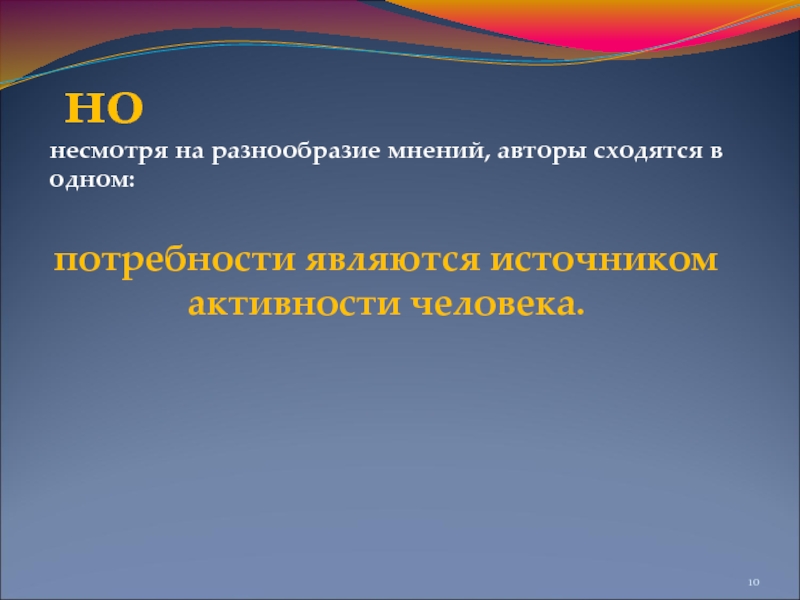 НО

несмотря на разнообразие мнений, авторы сходятся в одном:

потребности являются источником активности человека.

10